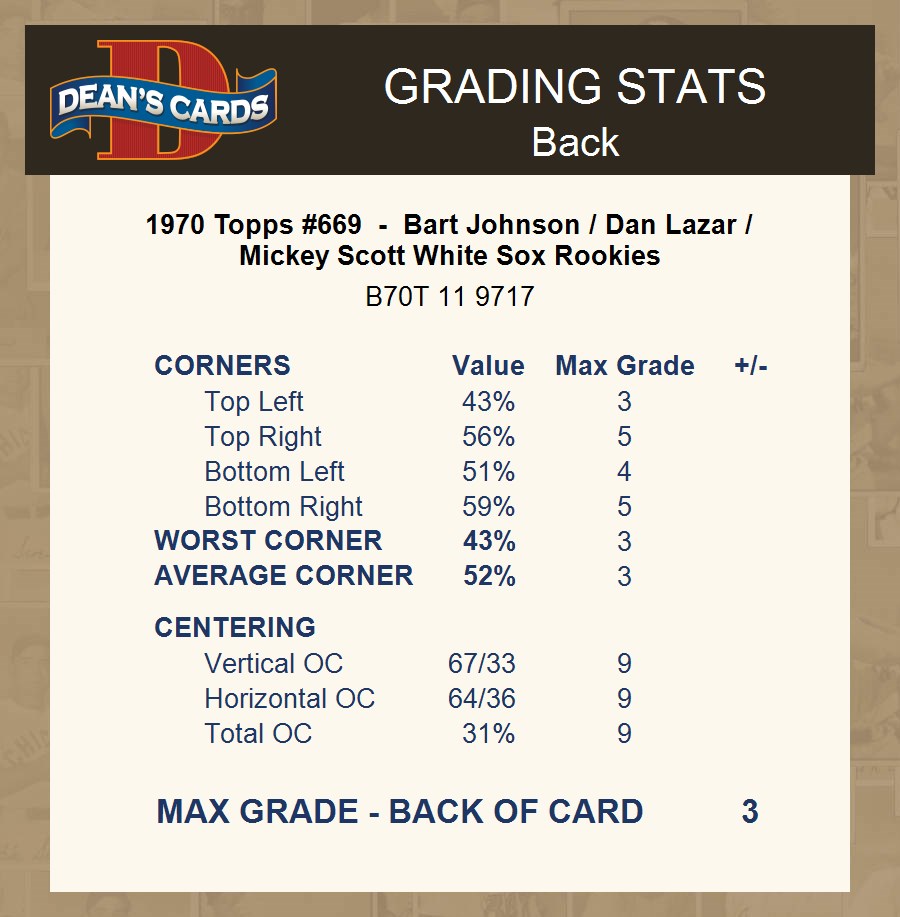 DEAN'S CARDS

GRADING STATS
Back

1970 Topps #669 - Bart Johnson / Dan Lazar / Mickey Scott White Sox Rookies
B70T 11 9717

| CORNERS | Value | Max Grade | +/- |
|---|---|---|---|
| Top Left | 43% | 3 | |
| Top Right | 56% | 5 | |
| Bottom Left | 51% | 4 | |
| Bottom Right | 59% | 5 | |
| WORST CORNER | 43% | 3 | |
| AVERAGE CORNER | 52% | 3 | |
| CENTERING | | | |
| Vertical OC | 67/33 | 9 | |
| Horizontal OC | 64/36 | 9 | |
| Total OC | 31% | 9 | |

MAX GRADE - BACK OF CARD 3